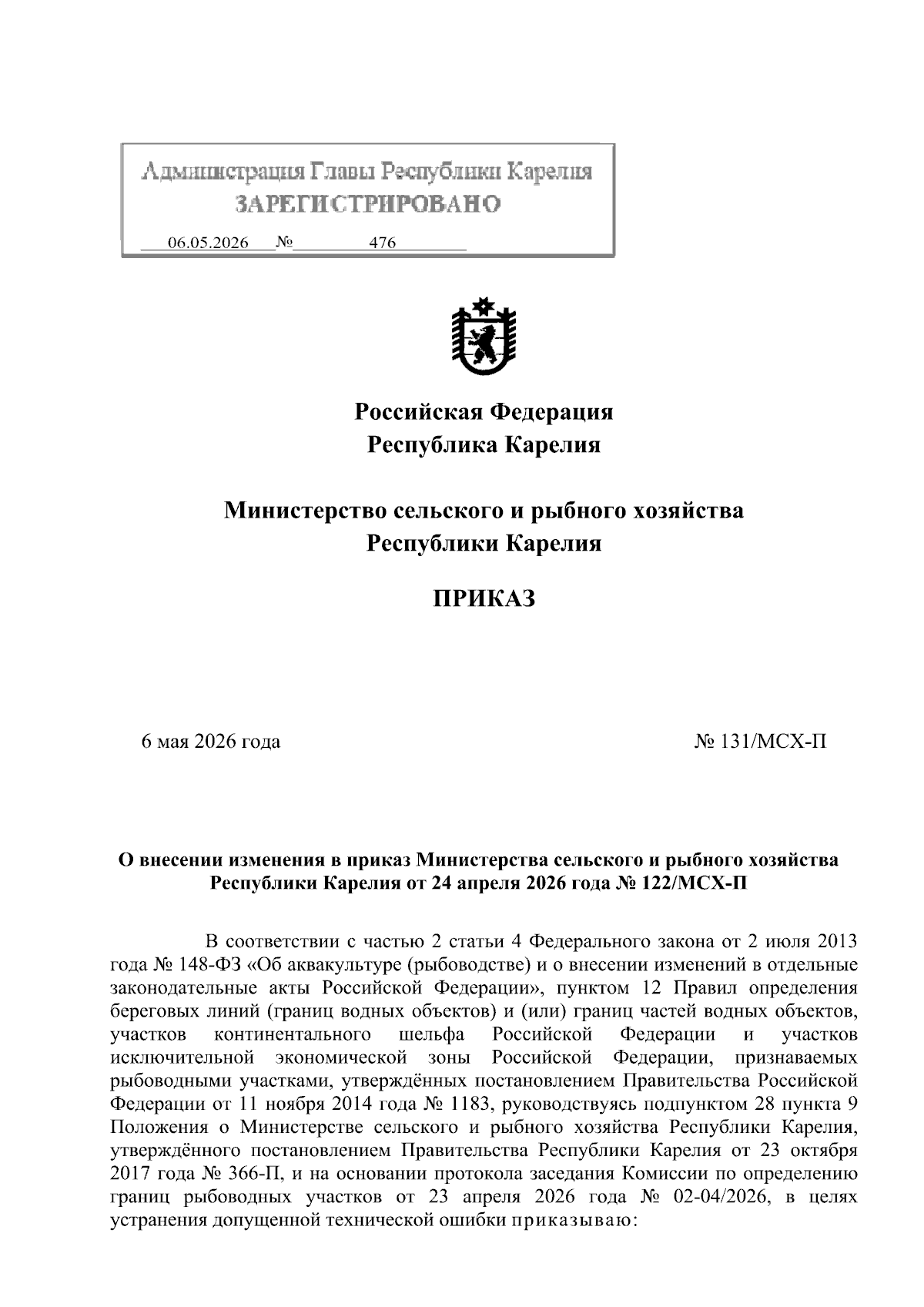 Администрация Главы Республики Карелия
ЗАРЕГИСТРИРОВАНО

06.05.2026 № 476

Российская Федерация
Республика Карелия

Министерство сельского и рыбного хозяйства
Республики Карелия

ПРИКАЗ

6 мая 2026 года № 131/МСХ-П

О внесении изменения в приказ Министерства сельского и рыбного хозяйства
Республики Карелия от 24 апреля 2026 года № 122/МСХ-П

В соответствии с частью 2 статьи 4 Федерального закона от 2 июля 2013 года № 148-ФЗ «Об аквакультуре (рыбоводстве) и о внесении изменений в отдельные законодательные акты Российской Федерации», пунктом 12 Правил определения береговых линий (границ водных объектов) и (или) границ частей водных объектов, участков континентального шельфа Российской Федерации и участков исключительной экономической зоны Российской Федерации, признаваемых рыбоводными участками, утверждённых постановлением Правительства Российской Федерации от 11 ноября 2014 года № 1183, руководствуясь подпунктом 28 пункта 9 Положения о Министерстве сельского и рыбного хозяйства Республики Карелия, утверждённого постановлением Правительства Республики Карелия от 23 октября 2017 года № 366-П, и на основании протокола заседания Комиссии по определению границ рыбоводных участков от 23 апреля 2026 года № 02-04/2026, в целях устранения допущенной технической ошибки приказываю: